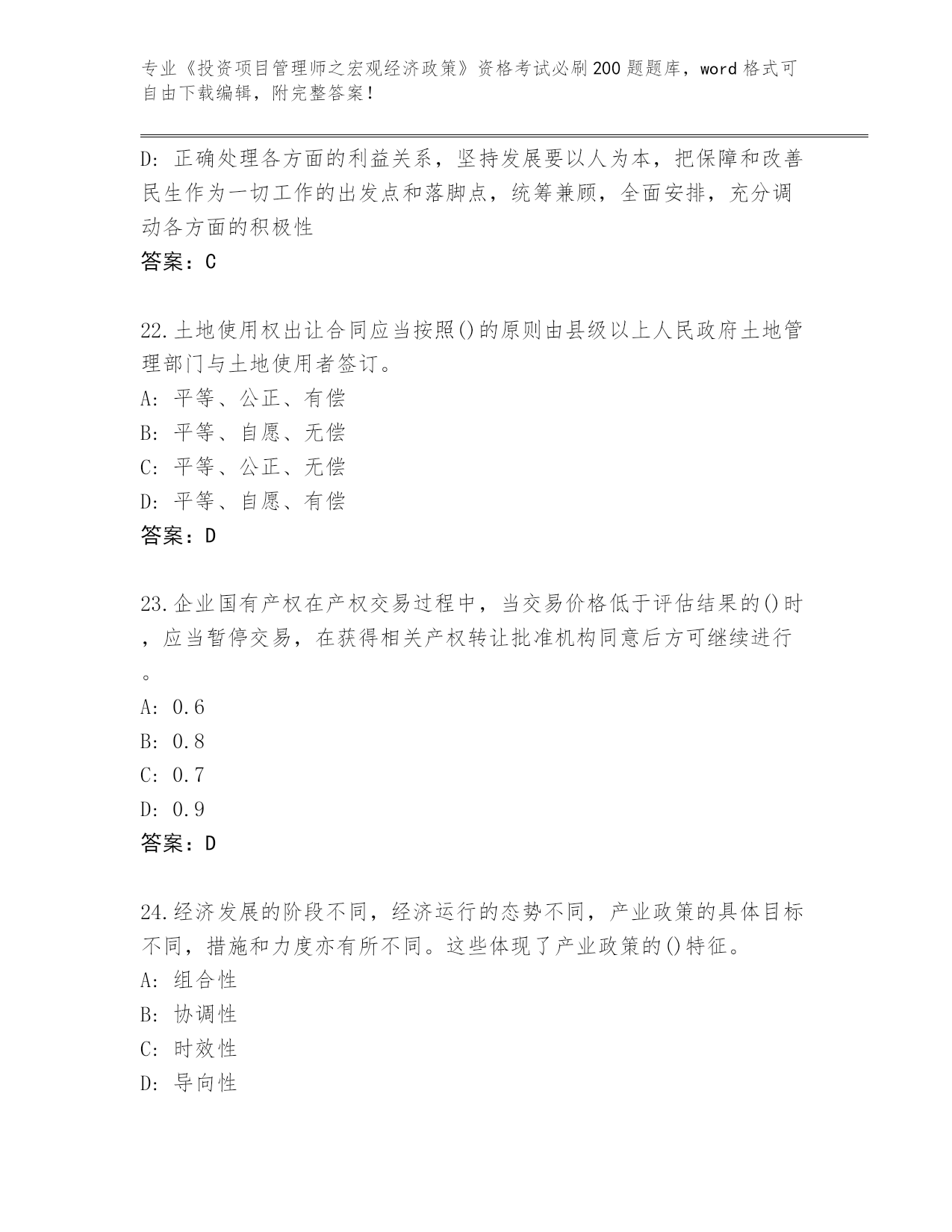 专业《投资项目管理师之宏观经济政策》资格考试必刷200题题库，word格式可自由下载编辑，附完整答案！

D：正确处理各方面的利益关系，坚持发展要以人为本，把保障和改善民生作为一切工作的出发点和落脚点，统筹兼顾，全面安排，充分调动各方面的积极性
答案：C

22.土地使用权出让合同应当按照()的原则由县级以上人民政府土地管理部门与土地使用者签订。
A：平等、公正、有偿
B：平等、自愿、无偿
C：平等、公正、无偿
D：平等、自愿、有偿
答案：D

23.企业国有产权在产权交易过程中，当交易价格低于评估结果的()时，应当暂停交易，在获得相关产权转让批准机构同意后方可继续进行。
A：0.6
B：0.8
C：0.7
D：0.9
答案：D

24.经济发展的阶段不同，经济运行的态势不同，产业政策的具体目标不同，措施和力度亦有所不同。这些体现了产业政策的()特征。
A：组合性
B：协调性
C：时效性
D：导向性